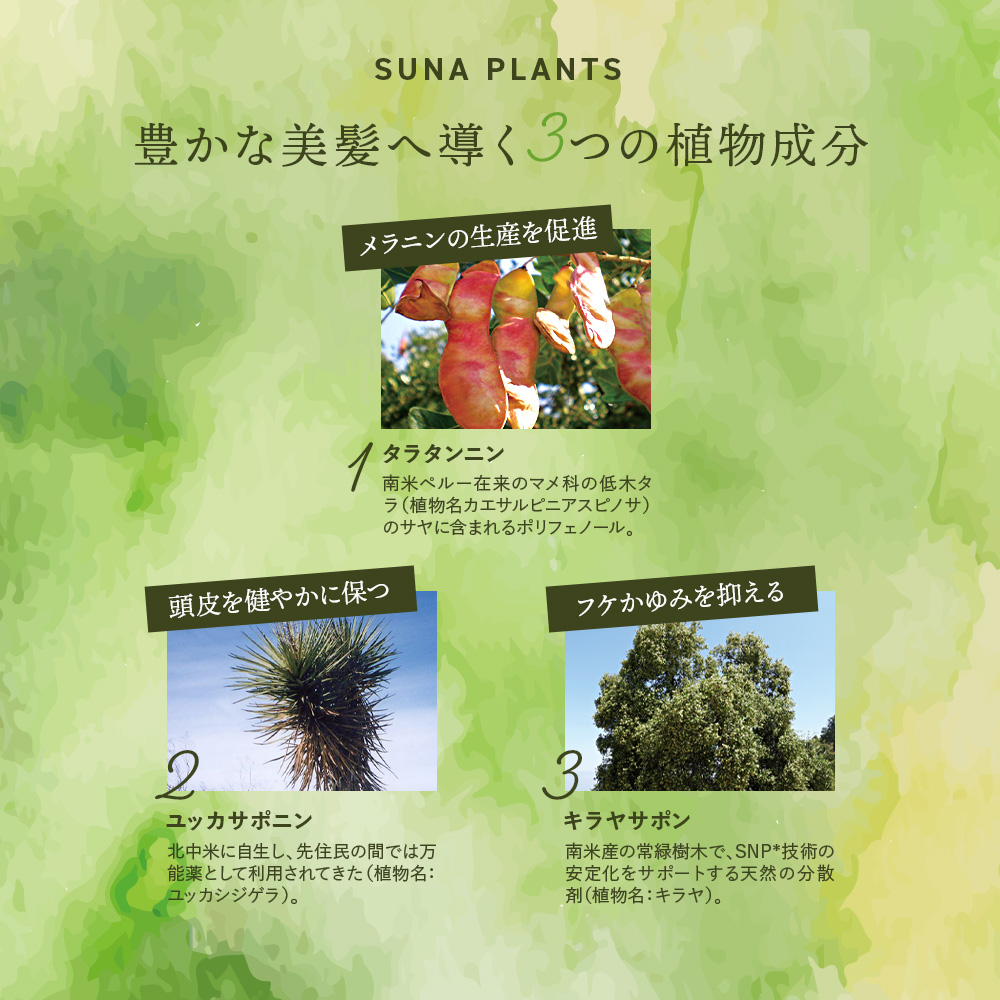 SUNA PLANTS

豊かな美髪へ導く3つの植物成分

メラニンの生産を促進

1 タラタンニン

南米ペルー在来のマメ科の低木タラ(植物名カエサルピニアスピノサ)のサヤに含まれるポリフェノール。

頭皮を健やかに保つ

2

ユッカサポニン

北中米に自生し、先住民の間では万能薬として利用されてきた(植物名:ユッカシジゲラ)。

フケかゆみを抑える

3

キラヤサポン

南米産の常緑樹木で、SNP*技術の安定化をサポートする天然の分散剤(植物名:キラヤ)。